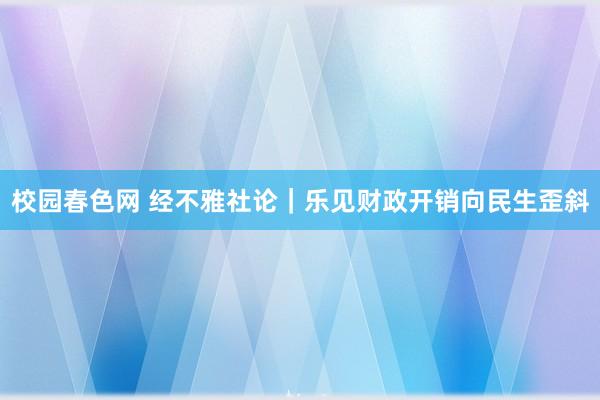 校园春色网 经不雅社论｜乐见财政开销向民生歪斜